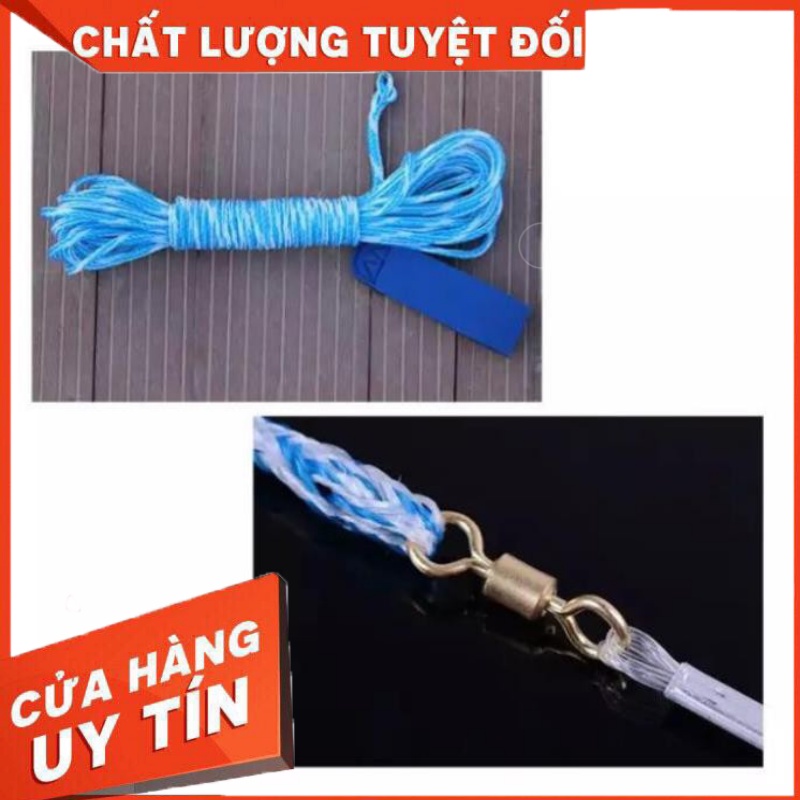 CHẤT LƯỢNG TUYỆT ĐỐI

CỬA HÀNG UY TÍN